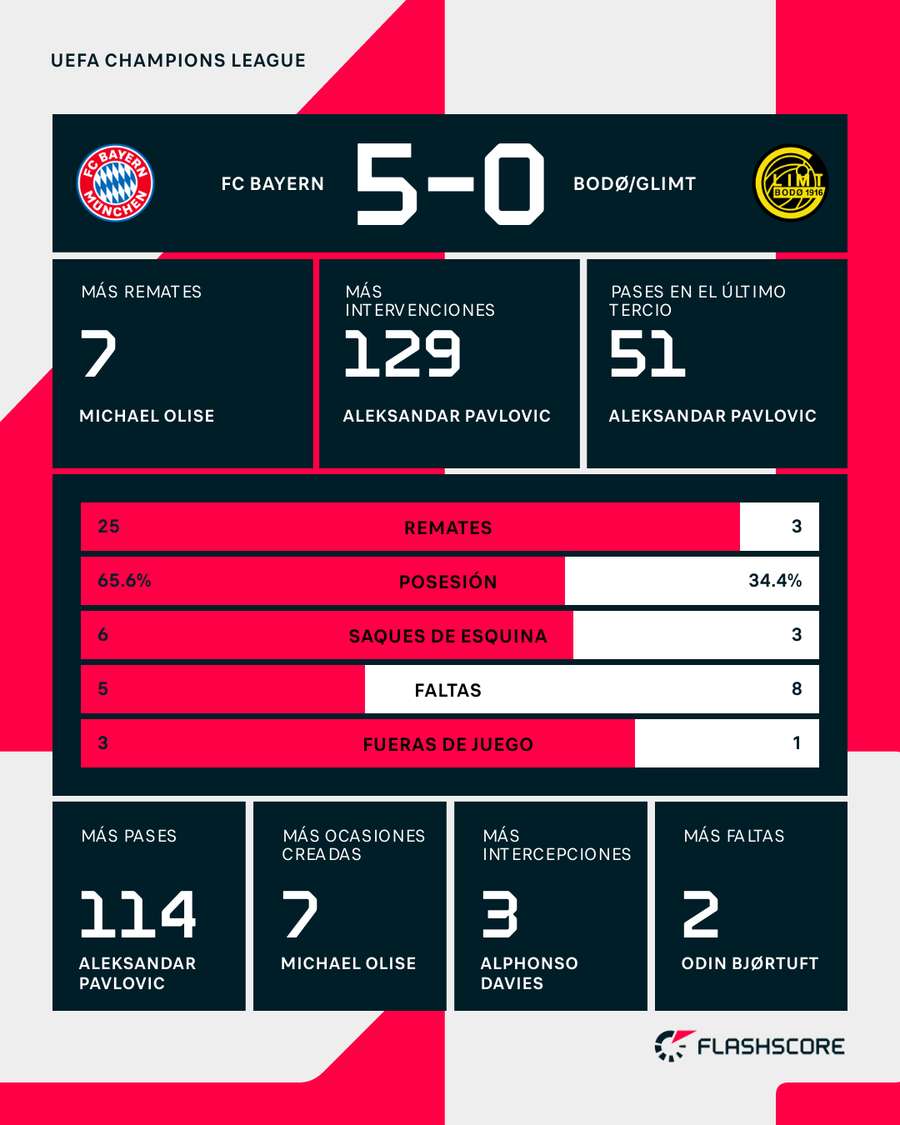 UEFA CHAMPIONS LEAGUE

FC BAYERN MÜNCHEN

FC BAYERN 5-0 BODØ/GLIMT

BODØ 1916

MÁS REMATES
7
MICHAEL OLISE

MÁS INTERVENCIONES
129
ALEKSANDAR PAVLOVIC

PASES EN EL ÚLTIMO TERCIO
51
ALEKSANDAR PAVLOVIC

| 25 | REMATES | 3 |
|---|---|---|
| 65.6% | POSESIÓN | 34.4% |
| 6 | SAQUES DE ESQUINA | 3 |
| 5 | FALTAS | 8 |
| 3 | FUERAS DE JUEGO | 1 |

MÁS PASES
114
ALEKSANDAR PAVLOVIC

MÁS OCASIONES CREADAS
7
MICHAEL OLISE

MÁS INTERCEPCIONES
3
ALPHONSO DAVIES

MÁS FALTAS
2
ODIN BJØRTUFT

FLASHSCORE